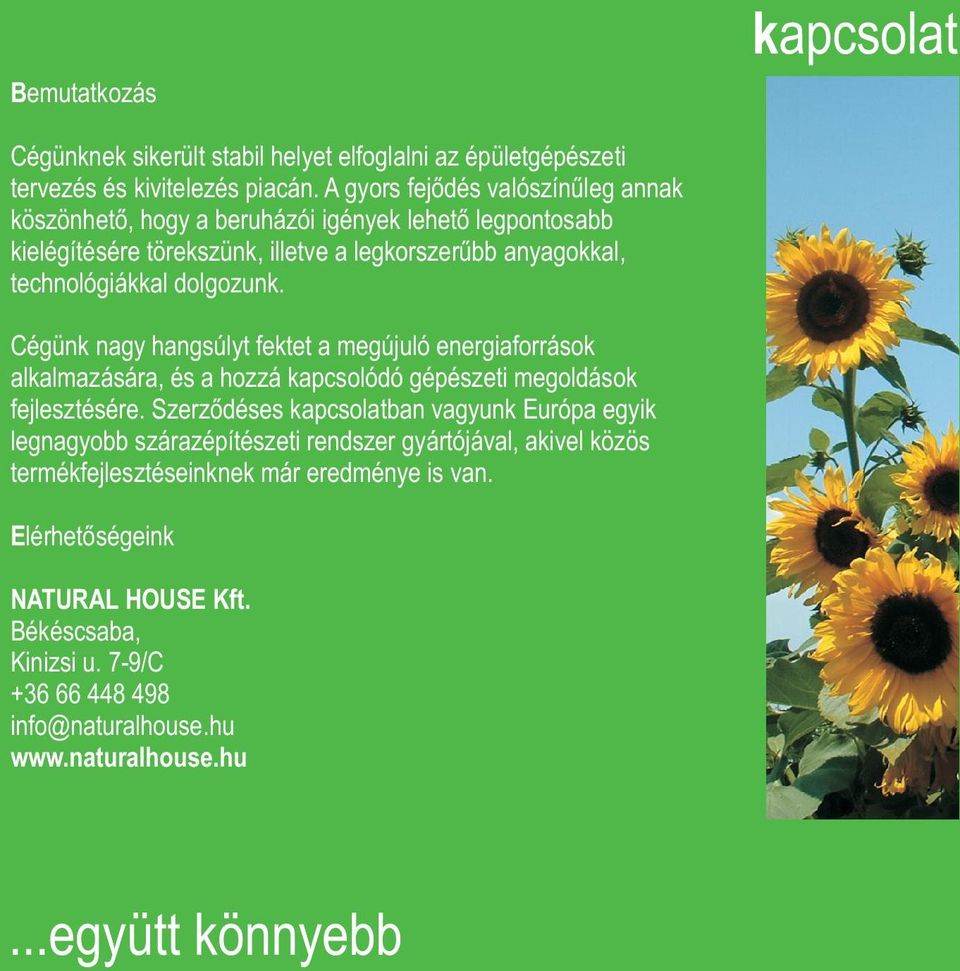 kapcsolat

Bemutatkozás

Cégünknek sikerült stabil helyet elfoglalni az épületgépészeti tervezés és kivitelezés piacán. A gyors fejődés valószínűleg annak köszönhető, hogy a beruházói igények lehető legpontosabb kielégítésére törekszünk, illetve a legkorszerűbb anyagokkal, technológiákkal dolgozunk.

Cégünk nagy hangsúlyt fektet a megújuló energiaforrások alkalmazására, és a hozzá kapcsolódó gépészeti megoldások fejlesztésére. Szerződéses kapcsolatban vagyunk Európa egyik legnagyobb szárazépítészeti rendszer gyártójával, akivel közös termékfejlesztéseinknek már eredménye is van.

Elérhetőségeink

NATURAL HOUSE Kft.
Békéscsaba,
Kinizsi u. 7-9/C
+36 66 448 498
info@naturalhouse.hu
www.naturalhouse.hu

...együtt könnyebb